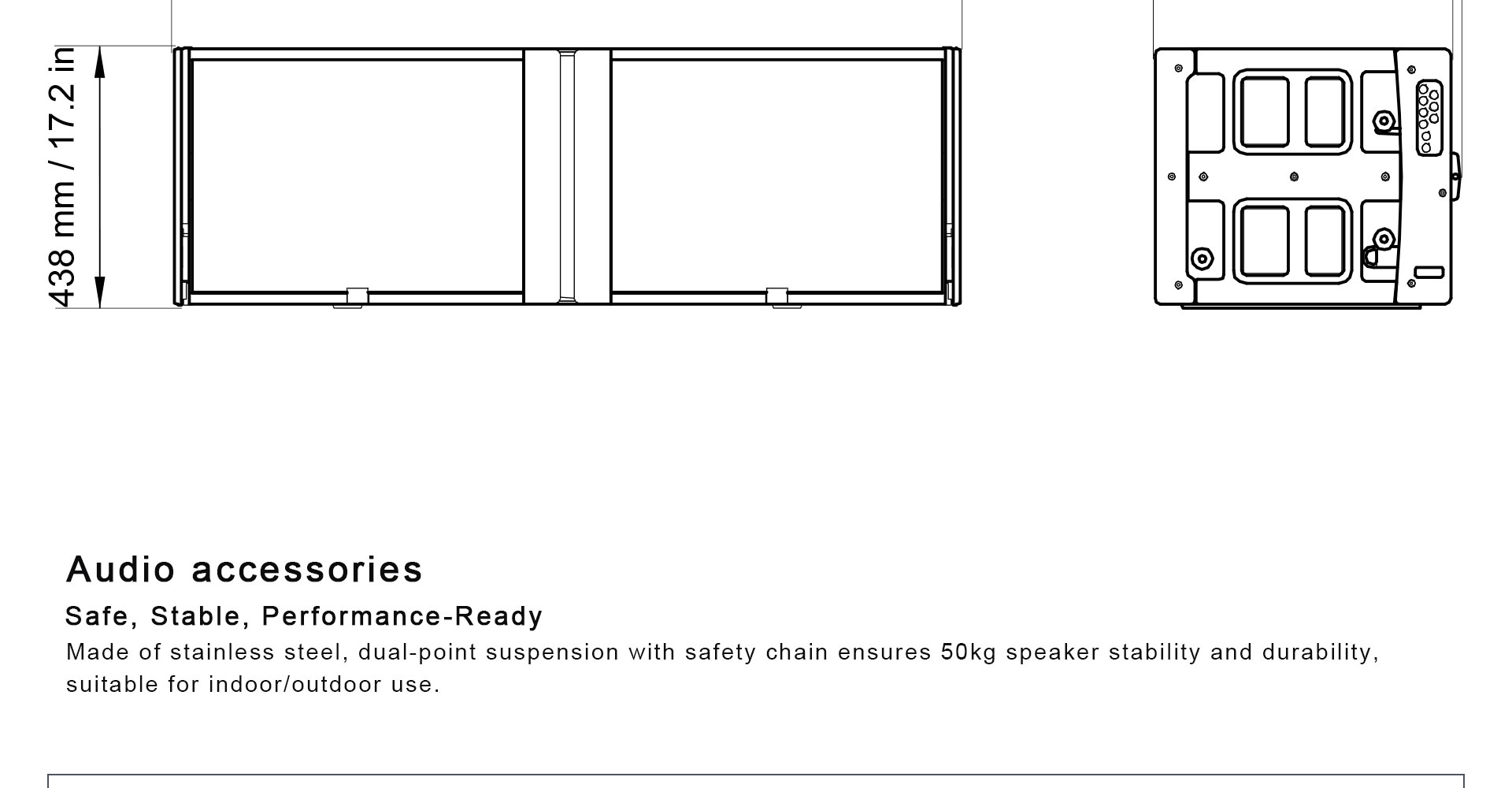 438 mm / 17.2 in

Audio accessories

Safe, Stable, Performance-Ready

Made of stainless steel, dual-point suspension with safety chain ensures 50kg speaker stability and durability, suitable for indoor/outdoor use.